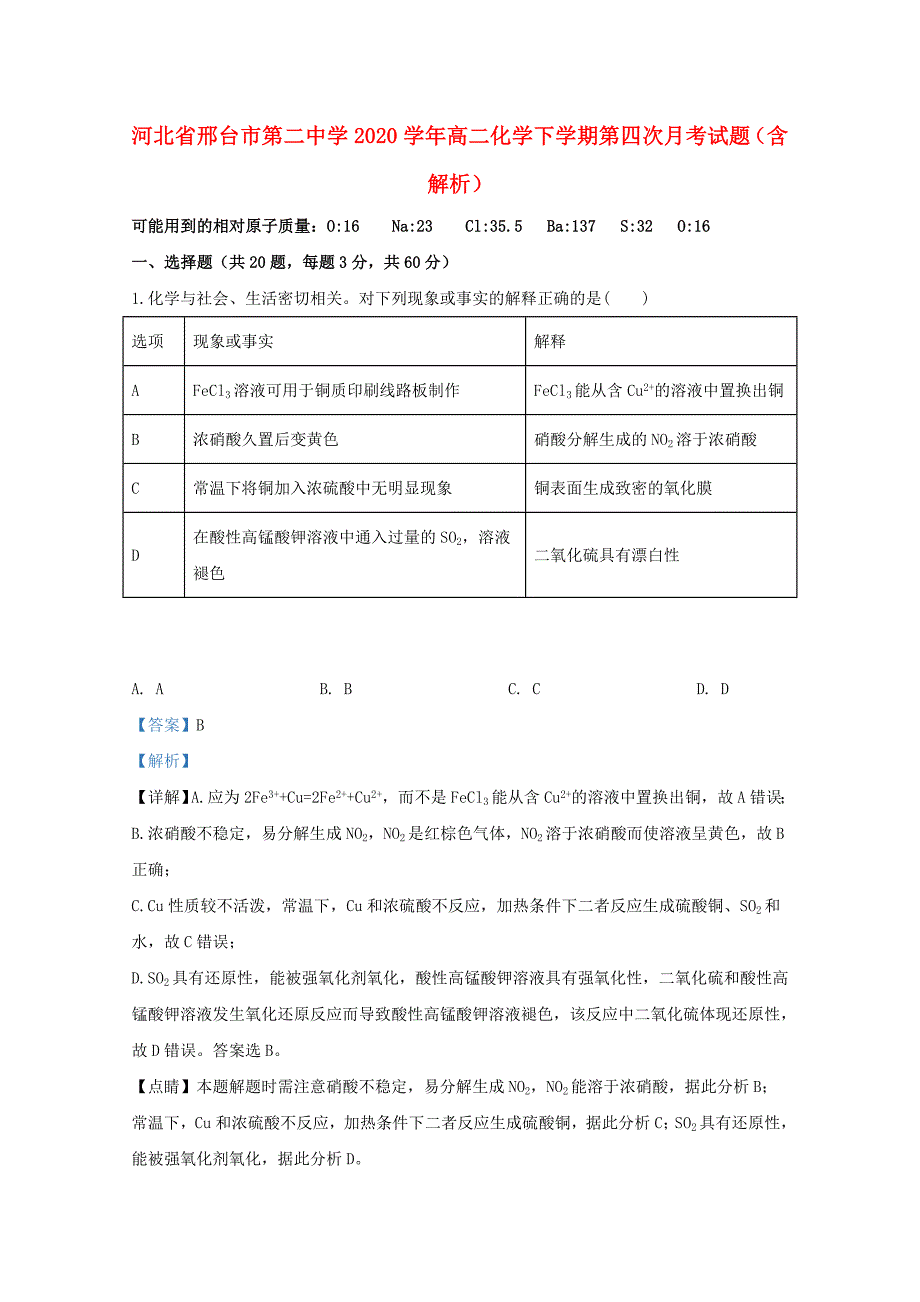 河北省邢台市第二中学2020学年高二化学下学期第四次月考试题（含解析）

可能用到的相对原子质量：O:16　Na:23　Cl:35.5　Ba:137　S:32　O:16

一、选择题（共20题，每题3分，共60分）

1.化学与社会、生活密切相关。对下列现象或事实的解释正确的是(　　)

| 选项 | 现象或事实 | 解释 |
|---|---|---|
| A | $FeCl_3$溶液可用于铜质印刷线路板制作 | $FeCl_3$能从含$Cu^{2+}$的溶液中置换出铜 |
| B | 浓硝酸久置后变黄色 | 硝酸分解生成的$NO_2$溶于浓硝酸 |
| C | 常温下将铜加入浓硫酸中无明显现象 | 铜表面生成致密的氧化膜 |
| D | 在酸性高锰酸钾溶液中通入过量的$SO_2$，溶液褪色 | 二氧化硫具有漂白性 |

A. A　　B. B　　C. C　　D. D

【答案】B

【解析】

【详解】A.应为$2Fe^{3+}+Cu=2Fe^{2+}+Cu^{2+}$，而不是$FeCl_3$能从含$Cu^{2+}$的溶液中置换出铜，故A错误；

B.浓硝酸不稳定，易分解生成$NO_2$，$NO_2$是红棕色气体，$NO_2$溶于浓硝酸而使溶液呈黄色，故B正确；

C.Cu性质较不活泼，常温下，Cu和浓硫酸不反应，加热条件下二者反应生成硫酸铜、$SO_2$和水，故C错误；

D.$SO_2$具有还原性，能被强氧化剂氧化，酸性高锰酸钾溶液具有强氧化性，二氧化硫和酸性高锰酸钾溶液发生氧化还原反应而导致酸性高锰酸钾溶液褪色，该反应中二氧化硫体现还原性，故D错误。答案选B。

【点睛】本题解题时需注意硝酸不稳定，易分解生成$NO_2$，$NO_2$能溶于浓硝酸，据此分析B；常温下，Cu和浓硫酸不反应，加热条件下二者反应生成硫酸铜，据此分析C；$SO_2$具有还原性，能被强氧化剂氧化，据此分析D。